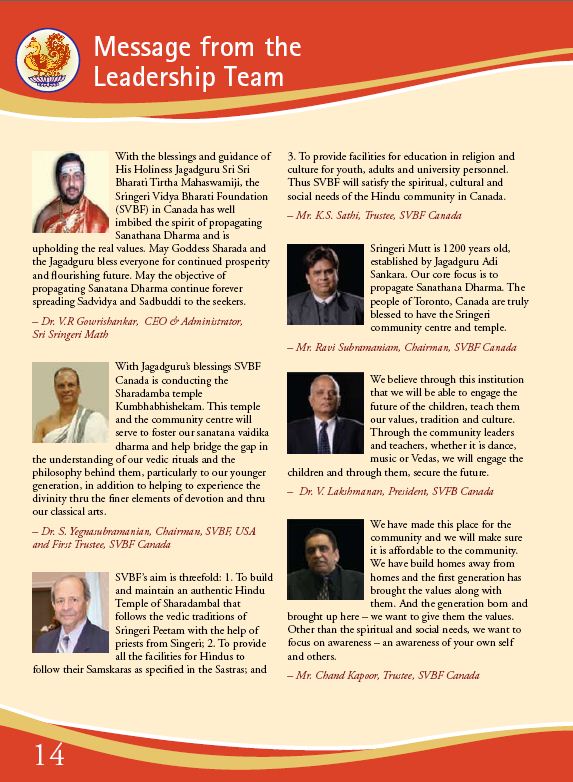 Message from the Leadership Team

With the blessings and guidance of His Holiness Jagadguru Sri Sri Bharati Tirtha Mahaswamiji, the Sringeri Vidya Bharati Foundation (SVBF) in Canada has well imbibed the spirit of propagating Sanathana Dharma and is upholding the real values. May Goddess Sharada and the Jagadguru bless everyone for continued prosperity and flourishing future. May the objective of propagating Sanatana Dharma continue forever spreading Sadvidya and Sadbuddi to the seekers.

– Dr. V.R Gowrishankar, CEO & Administrator, Sri Sringeri Math

With Jagadguru's blessings SVBF Canada is conducting the Sharadamba temple Kumbhabhishekam. This temple and the community centre will serve to foster our sanatana vaidika dharma and help bridge the gap in the understanding of our vedic rituals and the philosophy behind them, particularly to our younger generation, in addition to helping to experience the divinity thru the finer elements of devotion and thru our classical arts.

– Dr. S. Yegnasubramanian, Chairman, SVBF, USA and First Trustee, SVBF Canada

SVBF's aim is threefold: 1. To build and maintain an authentic Hindu Temple of Sharadambal that follows the vedic traditions of Sringeri Peetam with the help of priests from Singeri; 2. To provide all the facilities for Hindus to follow their Samskaras as specified in the Sastras; and 3. To provide facilities for education in religion and culture for youth, adults and university personnel. Thus SVBF will satisfy the spiritual, cultural and social needs of the Hindu community in Canada.

– Mr. K.S. Sathi, Trustee, SVBF Canada

Sringeri Mutt is 1200 years old, established by Jagadguru Adi Sankara. Our core focus is to propagate Sanathana Dharma. The people of Toronto, Canada are truly blessed to have the Sringeri community centre and temple.

– Mr. Ravi Subramaniam, Chairman, SVBF Canada

We believe through this institution that we will be able to engage the future of the children, teach them our values, tradition and culture. Through the community leaders and teachers, whether it is dance, music or Vedas, we will engage the children and through them, secure the future.

– Dr. V. Lakshmanan, President, SVFB Canada

We have made this place for the community and we will make sure it is affordable to the community. We have build homes away from homes and the first generation has brought the values along with them. And the generation born and brought up here – we want to give them the values. Other than the spiritual and social needs, we want to focus on awareness – an awareness of your own self and others.

– Mr. Chand Kapoor, Trustee, SVBF Canada

14